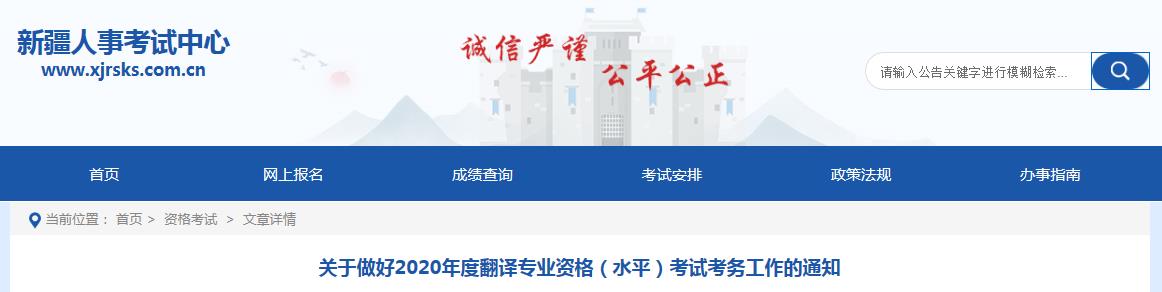 新疆人事考试中心
www.xjrsks.com.cn

诚信严谨 公平公正

请输入公告关键字进行模糊检索...

首页 网上报名 成绩查询 考试安排 政策法规 办事指南

当前位置： 首页 > 资格考试 > 文章详情

关于做好2020年度翻译专业资格（水平）考试考务工作的通知